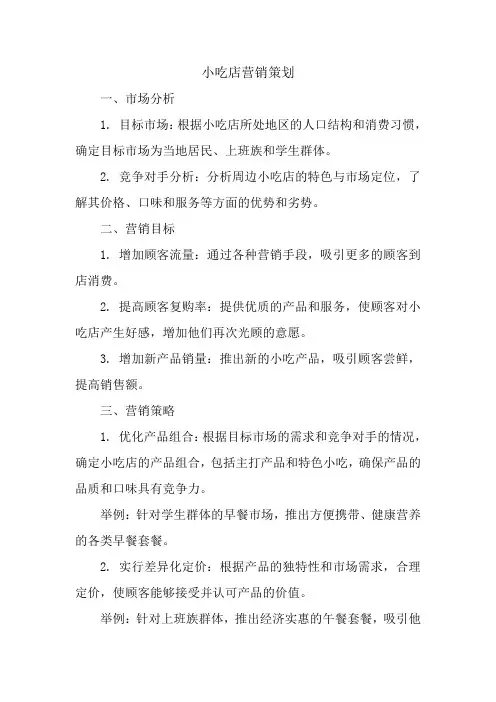 小吃店营销策划

一、市场分析

1. 目标市场：根据小吃店所处地区的人口结构和消费习惯，确定目标市场为当地居民、上班族和学生群体。

2. 竞争对手分析：分析周边小吃店的特色与市场定位，了解其价格、口味和服务等方面的优势和劣势。

二、营销目标

1. 增加顾客流量：通过各种营销手段，吸引更多的顾客到店消费。

2. 提高顾客复购率：提供优质的产品和服务，使顾客对小吃店产生好感，增加他们再次光顾的意愿。

3. 增加新产品销量：推出新的小吃产品，吸引顾客尝鲜，提高销售额。

三、营销策略

1. 优化产品组合：根据目标市场的需求和竞争对手的情况，确定小吃店的产品组合，包括主打产品和特色小吃，确保产品的品质和口味具有竞争力。

举例：针对学生群体的早餐市场，推出方便携带、健康营养的各类早餐套餐。

2. 实行差异化定价：根据产品的独特性和市场需求，合理定价，使顾客能够接受并认可产品的价值。

举例：针对上班族群体，推出经济实惠的午餐套餐，吸引他